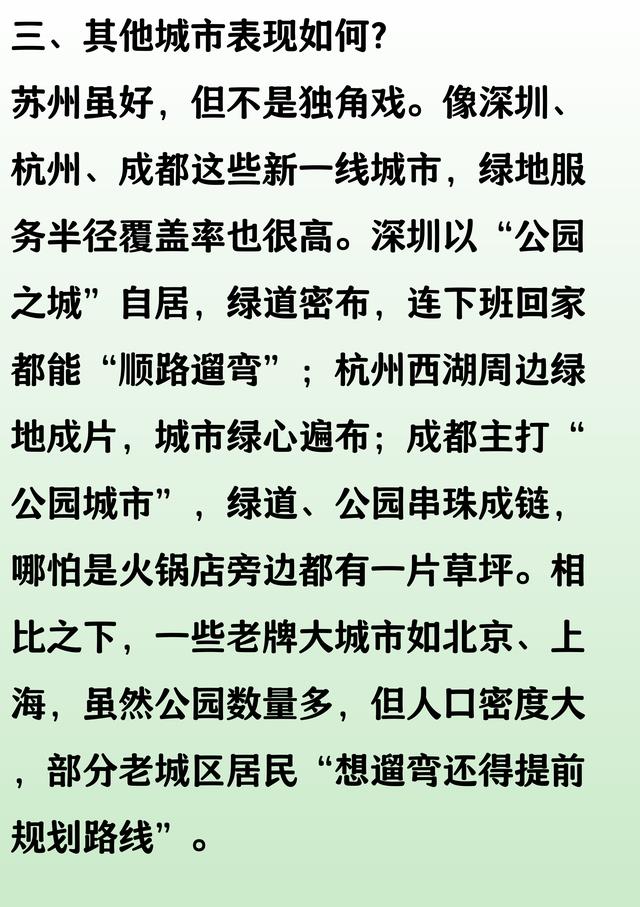 三、其他城市表现如何?

苏州虽好，但不是独角戏。像深圳、杭州、成都这些新一线城市，绿地服务半径覆盖率也很高。深圳以“公园之城”自居，绿道密布，连下班回家都能“顺路遛弯”；杭州西湖周边绿地成片，城市绿心遍布；成都主打“公园城市”，绿道、公园串珠成链，哪怕是火锅店旁边都有一片草坪。相比之下，一些老牌大城市如北京、上海，虽然公园数量多，但人口密度大，部分老城区居民“想遛弯还得提前规划路线”。